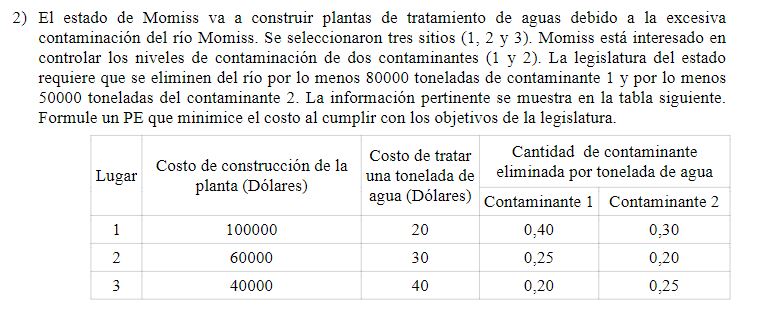 2) El estado de Momiss va a construir plantas de tratamiento de aguas debido a la excesiva contaminación del río Momiss. Se seleccionaron tres sitios (1, 2 y 3). Momiss está interesado en controlar los niveles de contaminación de dos contaminantes (1 y 2). La legislatura del estado requiere que se eliminen del río por lo menos 80000 toneladas de contaminante 1 y por lo menos 50000 toneladas del contaminante 2. La información pertinente se muestra en la tabla siguiente. Formule un PE que minimice el costo al cumplir con los objetivos de la legislatura.

| Lugar | Costo de construcción de la planta (Dólares) | Costo de tratar una tonelada de agua (Dólares) | Cantidad de contaminante eliminada por tonelada de agua: Contaminante 1 | Cantidad de contaminante eliminada por tonelada de agua: Contaminante 2 |
|---|---|---|---|---|
| 1 | 100000 | 20 | 0,40 | 0,30 |
| 2 | 60000 | 30 | 0,25 | 0,20 |
| 3 | 40000 | 40 | 0,20 | 0,25 |